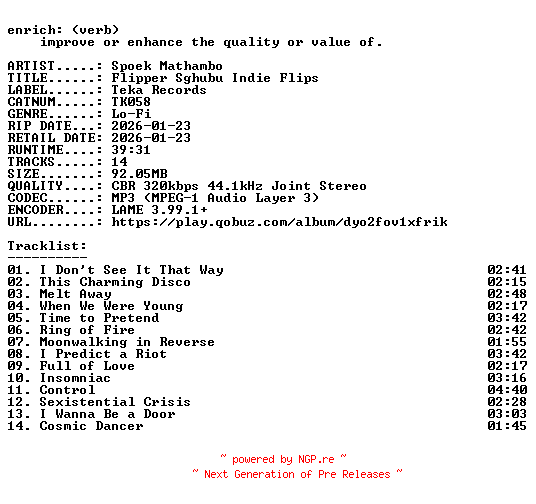 enrich: (verb)
improve or enhance the quality or value of.

ARTIST.....: Spoek Mathambo
TITLE......: Flipper Sghubu Indie Flips
LABEL......: Teka Records
CATNUM.....: TK058
GENRE......: Lo-Fi
RIP DATE...: 2026-01-23
RETAIL DATE: 2026-01-23
RUNTIME....: 39:31
TRACKS.....: 14
SIZE.......: 92.05MB
QUALITY....: CBR 320kbps 44.1kHz Joint Stereo
CODEC......: MP3 (MPEG-1 Audio Layer 3)
ENCODER....: LAME 3.99.1+
URL........: https://play.qobuz.com/album/dyo2fov1xfrik

Tracklist:
----------
01. I Don't See It That Way 02:41
02. This Charming Disco 02:15
03. Melt Away 02:48
04. When We Were Young 02:17
05. Time to Pretend 03:42
06. Ring of Fire 02:42
07. Moonwalking in Reverse 01:55
08. I Predict a Riot 03:42
09. Full of Love 02:17
10. Insomniac 03:16
11. Control 04:40
12. Sexistential Crisis 02:28
13. I Wanna Be a Door 03:03
14. Cosmic Dancer 01:45

~ powered by NGP.re ~
~ Next Generation of Pre Releases ~